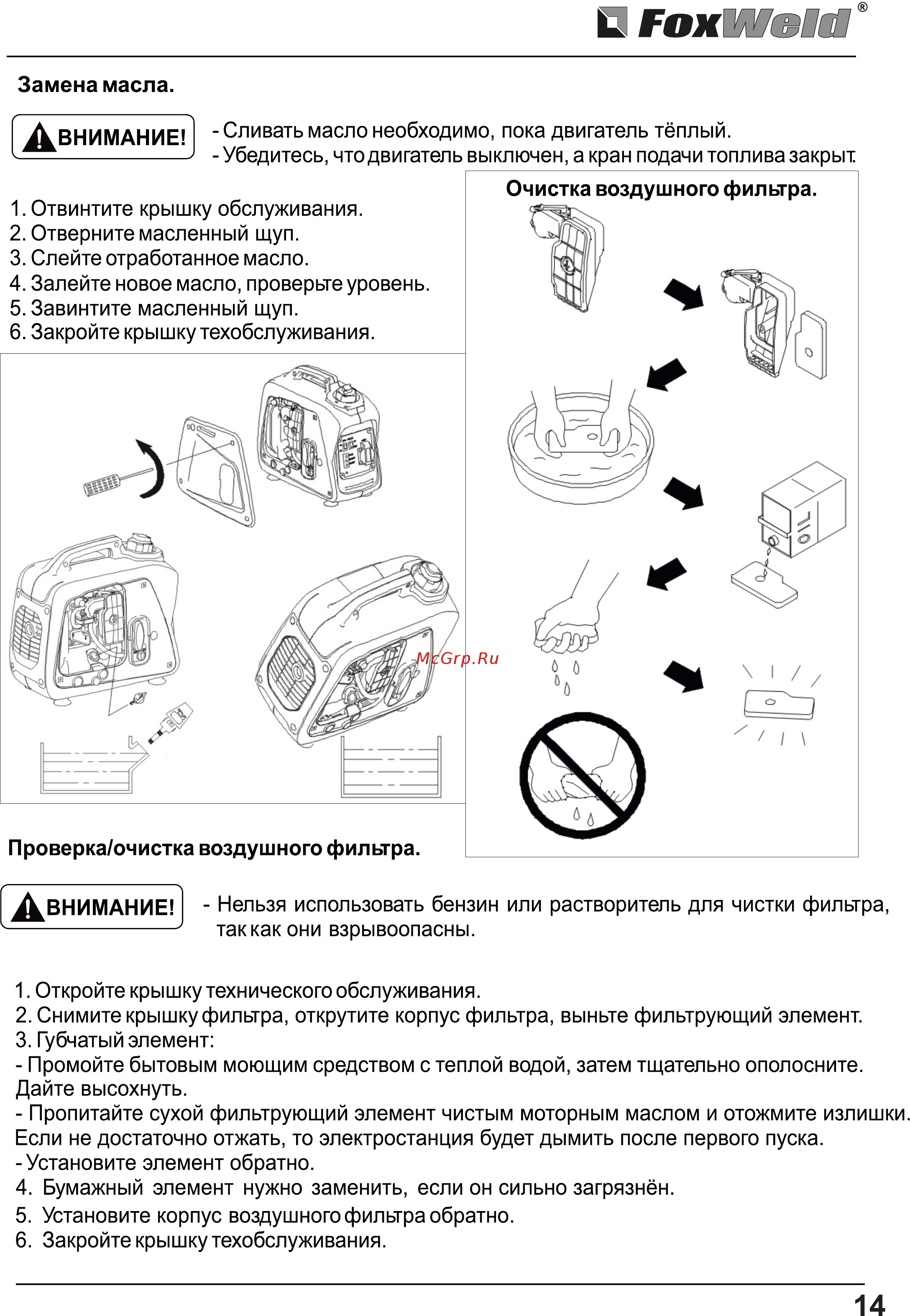 FoxWeld®

Замена масла.

ВНИМАНИЕ!

- Сливать масло необходимо, пока двигатель тёплый.
- Убедитесь, что двигатель выключен, а кран подачи топлива закрыт.

1. Отвинтите крышку обслуживания.
2. Отверните масленный щуп.
3. Слейте отработанное масло.
4. Залейте новое масло, проверьте уровень.
5. Завинтите масленный щуп.
6. Закройте крышку техобслуживания.

Очистка воздушного фильтра.

McGrp.Ru

Проверка/очистка воздушного фильтра.

ВНИМАНИЕ!

- Нельзя использовать бензин или растворитель для чистки фильтра, так как они взрывоопасны.

1. Откройте крышку технического обслуживания.
2. Снимите крышку фильтра, открутите корпус фильтра, выньте фильтрующий элемент.
3. Губчатый элемент:
- Промойте бытовым моющим средством с теплой водой, затем тщательно ополосните. Дайте высохнуть.
- Пропитайте сухой фильтрующий элемент чистым моторным маслом и отожмите излишки. Если не достаточно отжать, то электростанция будет дымить после первого пуска.
- Установите элемент обратно.
4. Бумажный элемент нужно заменить, если он сильно загрязнён.
5. Установите корпус воздушного фильтра обратно.
6. Закройте крышку техобслуживания.

14